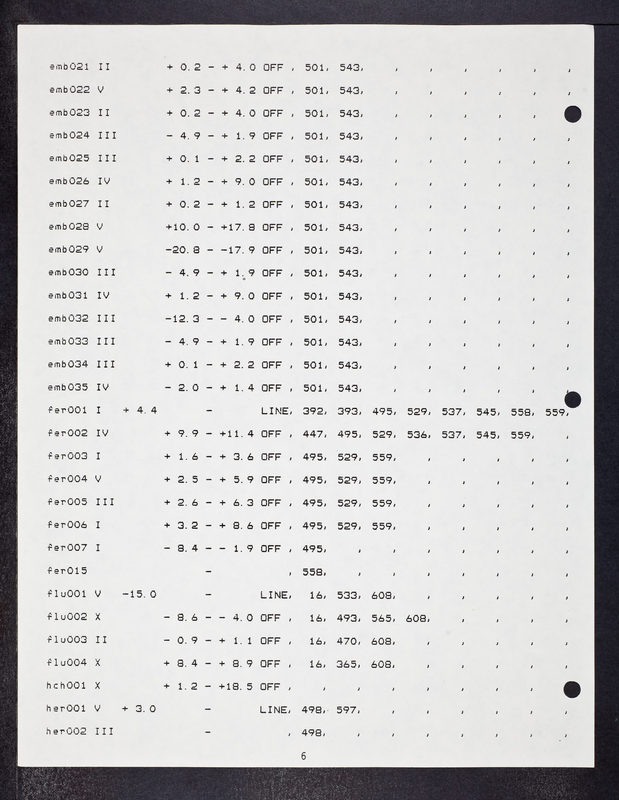 emb021 II + 0.2 - + 4.0 OFF , 501, 543, , , , , , ,
emb022 V + 2.3 - + 4.2 OFF , 501, 543, , , , , , ,
emb023 II + 0.2 - + 4.0 OFF , 501, 543, , , , , , ,
emb024 III - 4.9 - + 1.9 OFF , 501, 543, , , , , , ,
emb025 III + 0.1 - + 2.2 OFF , 501, 543, , , , , , ,
emb026 IV + 1.2 - + 9.0 OFF , 501, 543, , , , , , ,
emb027 II + 0.2 - + 1.2 OFF , 501, 543, , , , , , ,
emb028 V +10.0 - +17.8 OFF , 501, 543, , , , , , ,
emb029 V -20.8 - -17.9 OFF , 501, 543, , , , , , ,
emb030 III - 4.9 - + 1.9 OFF , 501, 543, , , , , , ,
emb031 IV + 1.2 - + 9.0 OFF , 501, 543, , , , , , ,
emb032 III -12.3 - - 4.0 OFF , 501, 543, , , , , , ,
emb033 III - 4.9 - + 1.9 OFF , 501, 543, , , , , , ,
emb034 III + 0.1 - + 2.2 OFF , 501, 543, , , , , , ,
emb035 IV - 2.0 - + 1.4 OFF , 501, 543, , , , , , ,
fer001 I + 4.4 - LINE, 392, 393, 495, 529, 537, 545, 558, 559,
fer002 IV + 9.9 - +11.4 OFF , 447, 495, 529, 536, 537, 545, 559, ,
fer003 I + 1.6 - + 3.6 OFF , 495, 529, 559, , , , , ,
fer004 V + 2.5 - + 5.9 OFF , 495, 529, 559, , , , , ,
fer005 III + 2.6 - + 6.3 OFF , 495, 529, 559, , , , , ,
fer006 I + 3.2 - + 8.6 OFF , 495, 529, 559, , , , , ,
fer007 I - 8.4 - - 1.9 OFF , 495, , , , , , , ,
fer015 - , 558, , , , , , , ,
flu001 V -15.0 - LINE, 16, 533, 608, , , , , ,
flu002 X - 8.6 - - 4.0 OFF , 16, 493, 565, 608, , , , ,
flu003 II - 0.9 - + 1.1 OFF , 16, 470, 608, , , , , ,
flu004 X + 8.4 - + 8.9 OFF , 16, 365, 608, , , , , ,
hch001 X + 1.2 - +18.5 OFF , , , , , , , , ,
her001 V + 3.0 - LINE, 498, 597, , , , , , ,
her002 III - , 498, , , , , , , ,

6